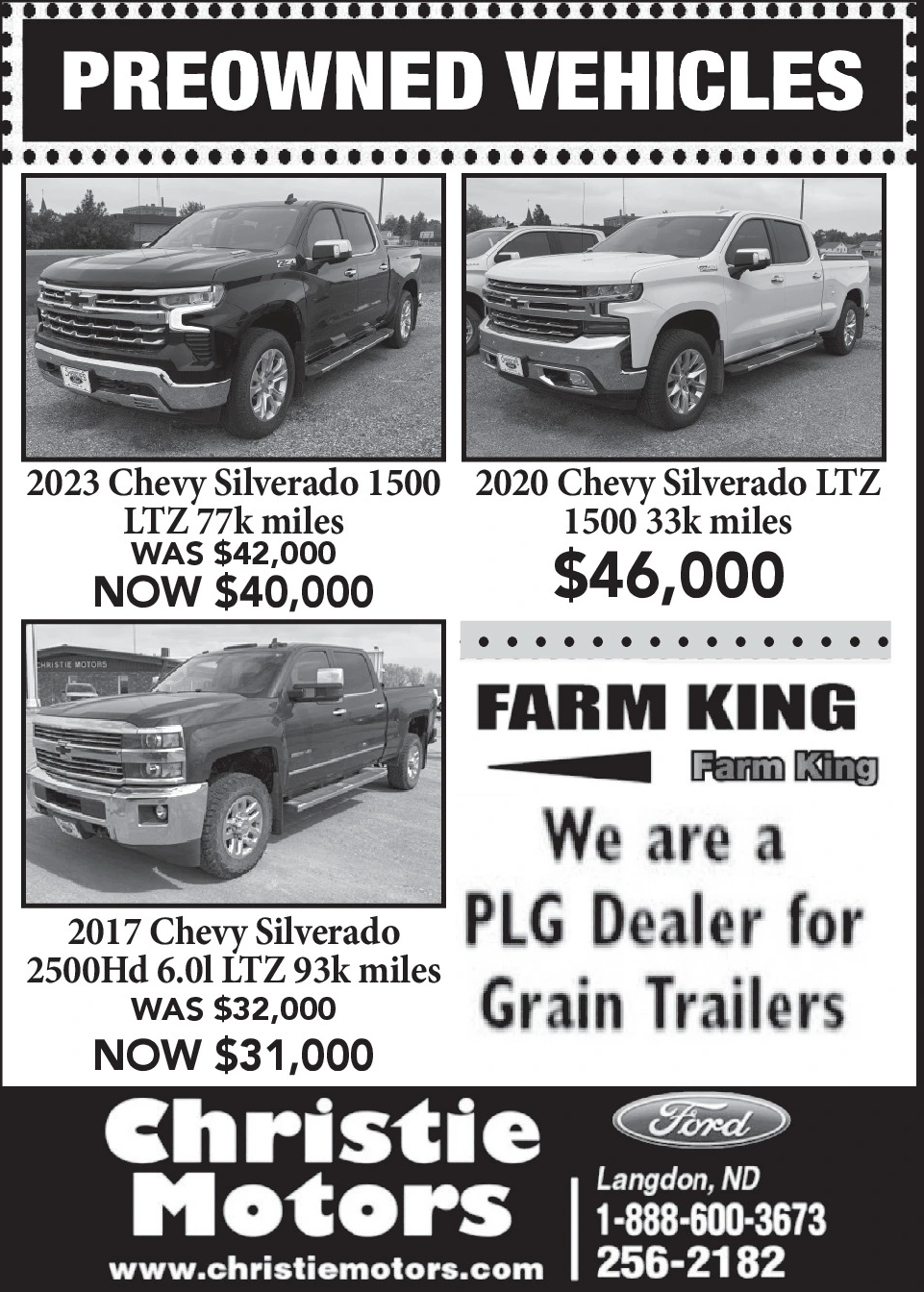 PREOWNED VEHICLES

2023 Chevy Silverado 1500 LTZ 77k miles
WAS $42,000
NOW $40,000

2020 Chevy Silverado LTZ 1500 33k miles
$46,000

CHRISTIE MOTORS

2017 Chevy Silverado 2500Hd 6.0l LTZ 93k miles
WAS $32,000
NOW $31,000

FARM KING
Farm King
We are a PLG Dealer for Grain Trailers

Christie Motors
www.christiemotors.com
Ford
Langdon, ND
1-888-600-3673
256-2182